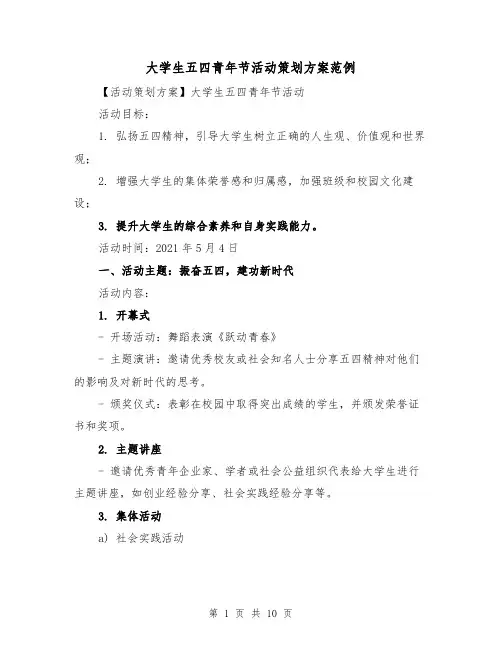 大学生五四青年节活动策划方案范例

【活动策划方案】大学生五四青年节活动

活动目标：

1. 弘扬五四精神，引导大学生树立正确的人生观、价值观和世界观；

2. 增强大学生的集体荣誉感和归属感，加强班级和校园文化建设；

3. 提升大学生的综合素养和自身实践能力。

活动时间：2021 年 5 月 4 日

一、活动主题：振奋五四，建功新时代

活动内容：

1. 开幕式

- 开场活动：舞蹈表演《跃动青春》

- 主题演讲：邀请优秀校友或社会知名人士分享五四精神对他们的影响及对新时代的思考。

- 颁奖仪式：表彰在校园中取得突出成绩的学生，并颁发荣誉证书和奖项。

2. 主题讲座

- 邀请优秀青年企业家、学者或社会公益组织代表给大学生进行主题讲座，如创业经验分享、社会实践经验分享等。

3. 集体活动

a) 社会实践活动

第 1 页 共 10 页